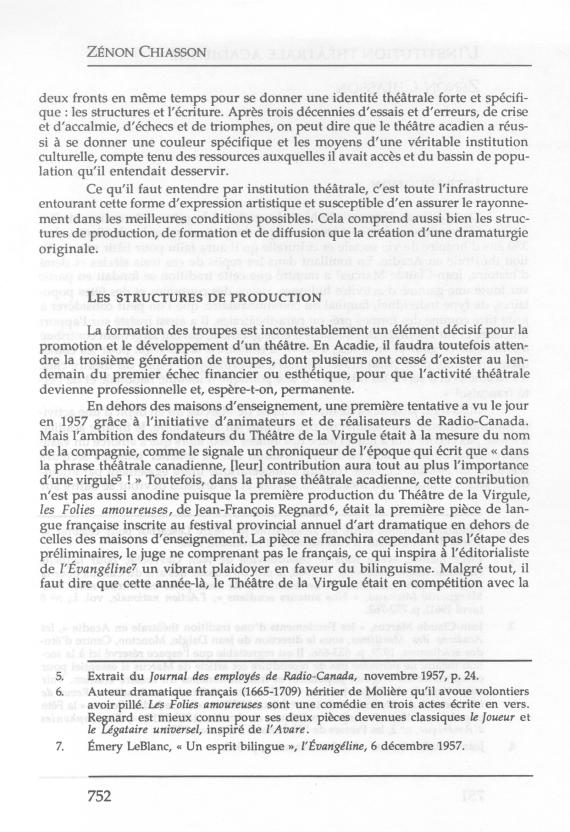 ZÉNON CHIASSON

deux fronts en même temps pour se donner une identité théâtrale forte et spécifique : les structures et l'écriture. Après trois décennies d'essais et d'erreurs, de crise et d'accalmie, d'échecs et de triomphes, on peut dire que le théâtre acadien a réussi à se donner une couleur spécifique et les moyens d'une véritable institution culturelle, compte tenu des ressources auxquelles il avait accès et du bassin de population qu'il entendait desservir.

Ce qu'il faut entendre par institution théâtrale, c'est toute l'infrastructure entourant cette forme d'expression artistique et susceptible d'en assurer le rayonnement dans les meilleures conditions possibles. Cela comprend aussi bien les structures de production, de formation et de diffusion que la création d'une dramaturgie originale.

LES STRUCTURES DE PRODUCTION

La formation des troupes est incontestablement un élément décisif pour la promotion et le développement d'un théâtre. En Acadie, il faudra toutefois attendre la troisième génération de troupes, dont plusieurs ont cessé d'exister au lendemain du premier échec financier ou esthétique, pour que l'activité théâtrale devienne professionnelle et, espère-t-on, permanente.

En dehors des maisons d'enseignement, une première tentative a vu le jour en 1957 grâce à l'initiative d'animateurs et de réalisateurs de Radio-Canada. Mais l'ambition des fondateurs du Théâtre de la Virgule était à la mesure du nom de la compagnie, comme le signale un chroniqueur de l'époque qui écrit que « dans la phrase théâtrale canadienne, [leur] contribution aura tout au plus l'importance d'une virgule$^5$ ! » Toutefois, dans la phrase théâtrale acadienne, cette contribution n'est pas aussi anodine puisque la première production du Théâtre de la Virgule, les Folies amoureuses, de Jean-François Regnard$^6$, était la première pièce de langue française inscrite au festival provincial annuel d'art dramatique en dehors de celles des maisons d'enseignement. La pièce ne franchira cependant pas l'étape des préliminaires, le juge ne comprenant pas le français, ce qui inspira à l'éditorialiste de l'Évangéline$^7$ un vibrant plaidoyer en faveur du bilinguisme. Malgré tout, il faut dire que cette année-là, le Théâtre de la Virgule était en compétition avec la

5. Extrait du Journal des employés de Radio-Canada, novembre 1957, p. 24.
6. Auteur dramatique français (1665-1709) héritier de Molière qu'il avoue volontiers avoir pillé. Les Folies amoureuses sont une comédie en trois actes écrite en vers. Regnard est mieux connu pour ses deux pièces devenues classiques le Joueur et le Légataire universel, inspiré de l'Avare.
7. Émery LeBlanc, « Un esprit bilingue », l'Évangéline, 6 décembre 1957.

752